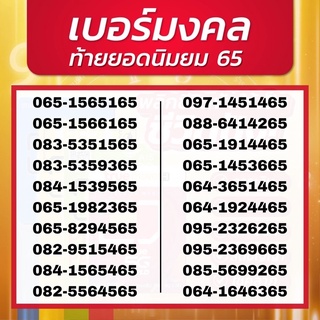 เบอร์มงคล
ท้ายยอดนิมยม 65

065-1565165
065-1566165
083-5351565
083-5359365
084-1539565
065-1982365
065-8294565
082-9515465
084-1565465
082-5564565

097-1451465
088-6414265
065-1914465
065-1453665
064-3651465
064-1924465
095-2326265
095-2369665
085-5699265
064-1646365